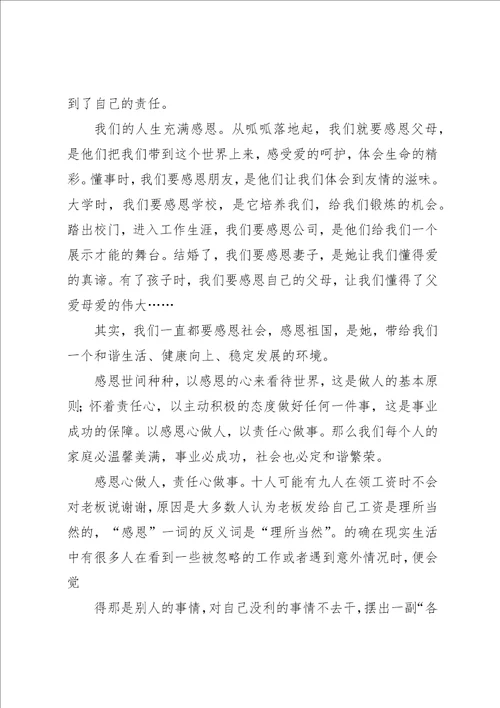 到了自己的责任。

我们的人生充满感恩。从呱呱落地起，我们就要感恩父母，是他们把我们带到这个世界上来，感受爱的呵护，体会生命的精彩。懂事时，我们要感恩朋友，是他们让我们体会到友情的滋味。大学时，我们要感恩学校，是它培养我们，给我们锻炼的机会。踏出校门，进入工作生涯，我们要感恩公司，是他们给我们一个展示才能的舞台。结婚了，我们要感恩妻子，是她让我们懂得爱的真谛。有了孩子时，我们要感恩自己的父母，让我们懂得了父爱母爱的伟大……

其实，我们一直都要感恩社会，感恩祖国，是她，带给我们一个和谐生活、健康向上、稳定发展的环境。

感恩世间种种，以感恩的心来看待世界，这是做人的基本原则;怀着责任心，以主动积极的态度做好任何一件事，这是事业成功的保障。以感恩心做人，以责任心做事。那么我们每个人的家庭必温馨美满，事业必成功，社会也必定和谐繁荣。

感恩心做人，责任心做事。十人可能有九人在领工资时不会对老板说谢谢，原因是大多数人认为老板发给自己工资是理所当然的，“感恩”一词的反义词是“理所当然”。的确在现实生活中有很多人在看到一些被忽略的工作或者遇到意外情况时，便会觉

得那是别人的事情，对自己没利的事情不去干，摆出一副“各